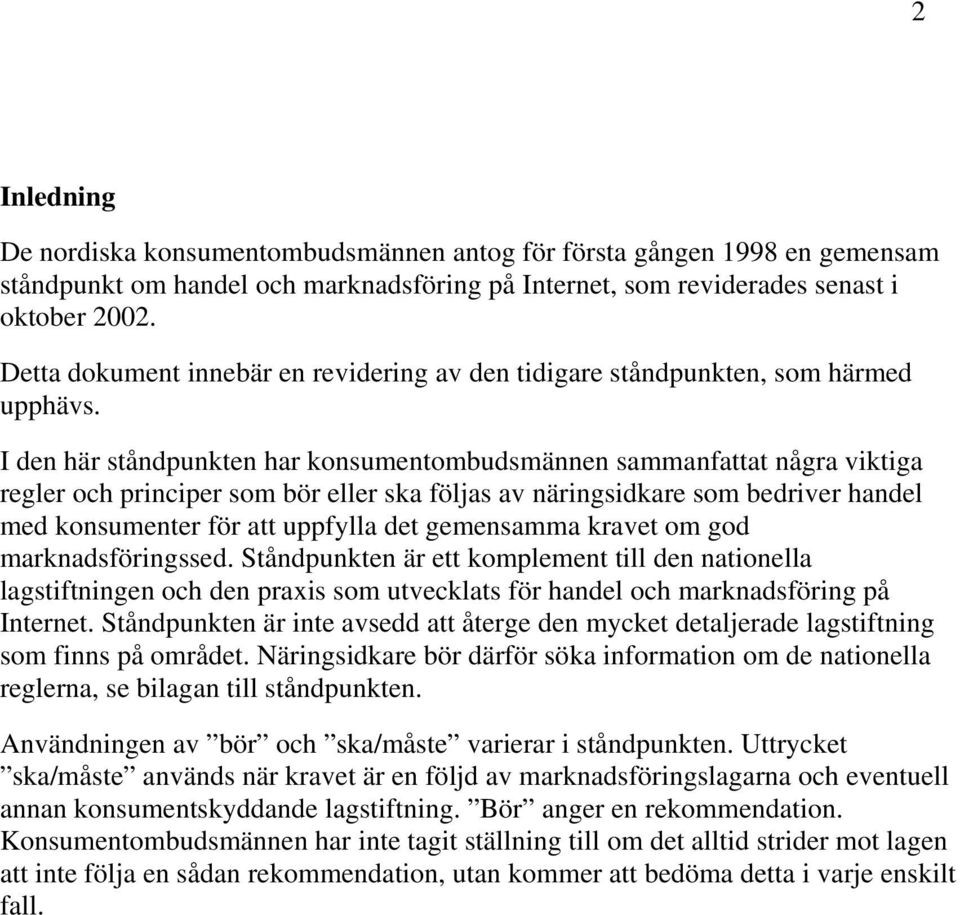 2

Inledning

De nordiska konsumentombudsmännen antog för första gången 1998 en gemensam ståndpunkt om handel och marknadsföring på Internet, som reviderades senast i oktober 2002.

Detta dokument innebär en revidering av den tidigare ståndpunkten, som härmed upphävs.

I den här ståndpunkten har konsumentombudsmännen sammanfattat några viktiga regler och principer som bör eller ska följas av näringsidkare som bedriver handel med konsumenter för att uppfylla det gemensamma kravet om god marknadsföringssed. Ståndpunkten är ett komplement till den nationella lagstiftningen och den praxis som utvecklats för handel och marknadsföring på Internet. Ståndpunkten är inte avsedd att återge den mycket detaljerade lagstiftning som finns på området. Näringsidkare bör därför söka information om de nationella reglerna, se bilagan till ståndpunkten.

Användningen av ”bör” och ”ska/måste” varierar i ståndpunkten. Uttrycket ”ska/måste” används när kravet är en följd av marknadsföringslagarna och eventuell annan konsumentskyddande lagstiftning. ”Bör” anger en rekommendation. Konsumentombudsmännen har inte tagit ställning till om det alltid strider mot lagen att inte följa en sådan rekommendation, utan kommer att bedöma detta i varje enskilt fall.